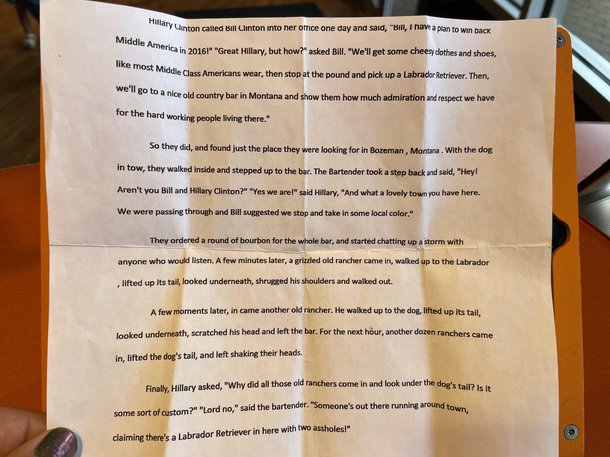 Hillary Clinton called Bill Clinton into her office one day and said, "Bill, I have a plan to win back Middle America in 2016!" "Great Hillary, but how?" asked Bill. "We'll get some cheesy clothes and shoes, like most Middle Class Americans wear, then stop at the pound and pick up a Labrador Retriever. Then, we'll go to a nice old country bar in Montana and show them how much admiration and respect we have for the hard working people living there."

So they did, and found just the place they were looking for in Bozeman , Montana . With the dog in tow, they walked inside and stepped up to the bar. The Bartender took a step back and said, "Hey! Aren't you Bill and Hillary Clinton?" "Yes we are!" said Hillary, "And what a lovely town you have here. We were passing through and Bill suggested we stop and take in some local color."

They ordered a round of bourbon for the whole bar, and started chatting up a storm with anyone who would listen. A few minutes later, a grizzled old rancher came in, walked up to the Labrador , lifted up its tail, looked underneath, shrugged his shoulders and walked out.

A few moments later, in came another old rancher. He walked up to the dog, lifted up its tail, looked underneath, scratched his head and left the bar. For the next hour, another dozen ranchers came in, lifted the dog's tail, and left shaking their heads.

Finally, Hillary asked, "Why did all those old ranchers come in and look under the dog's tail? Is it some sort of custom?" "Lord no," said the bartender. "Someone's out there running around town, claiming there's a Labrador Retriever in here with two assholes!"